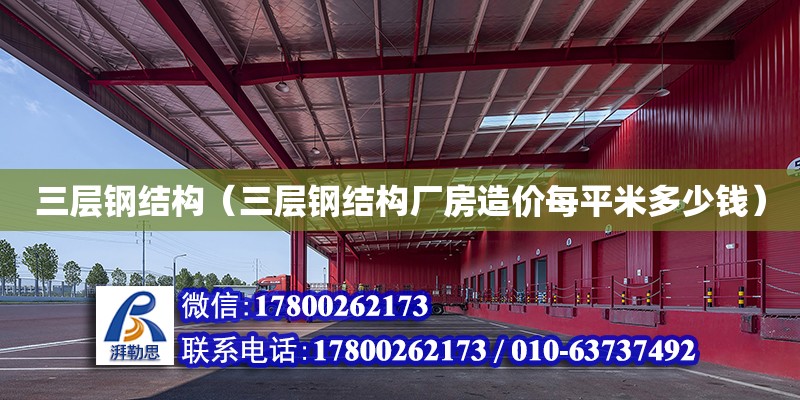 三层钢结构（三层钢结构厂房造价每平米多少钱）

湃勒思

微信：17800262173

联系电话：17800262173 / 010-63737492